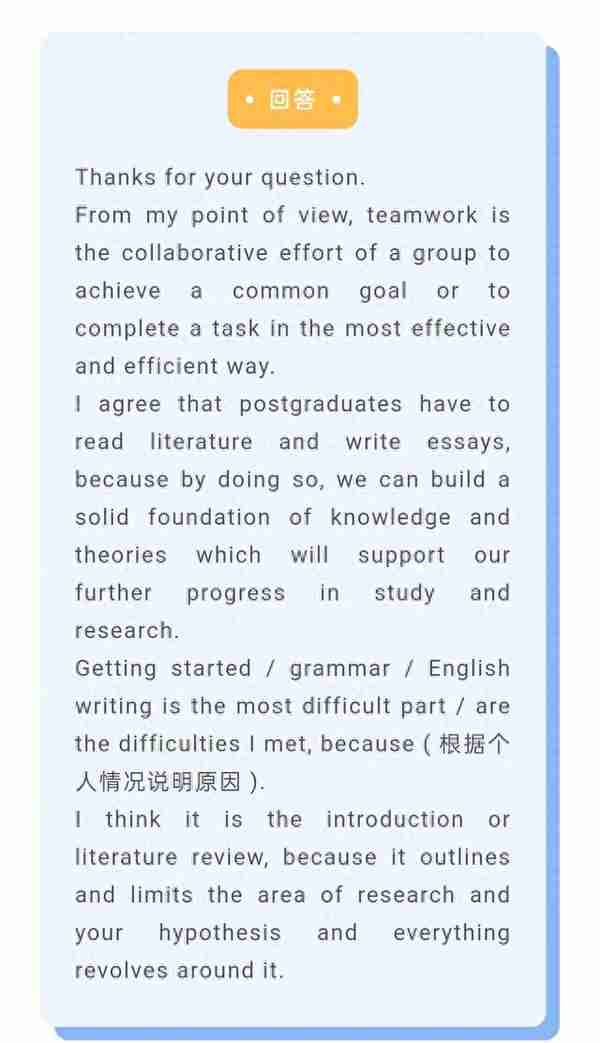 • 回答 •

Thanks for your question.

From my point of view, teamwork is the collaborative effort of a group to achieve a common goal or to complete a task in the most effective and efficient way.

I agree that postgraduates have to read literature and write essays, because by doing so, we can build a solid foundation of knowledge and theories which will support our further progress in study and research.

Getting started / grammar / English writing is the most difficult part / are the difficulties I met, because ( 根据个人情况说明原因 ).

I think it is the introduction or literature review, because it outlines and limits the area of research and your hypothesis and everything revolves around it.